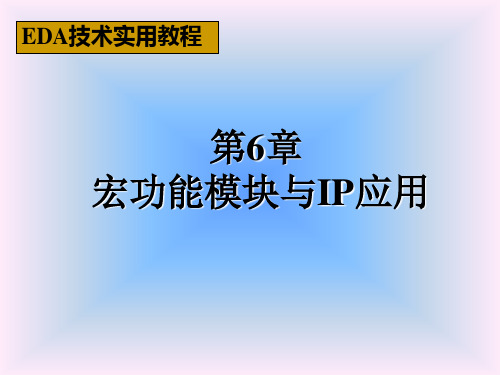 EDA技术实用教程

第6章
宏功能模块与IP应用